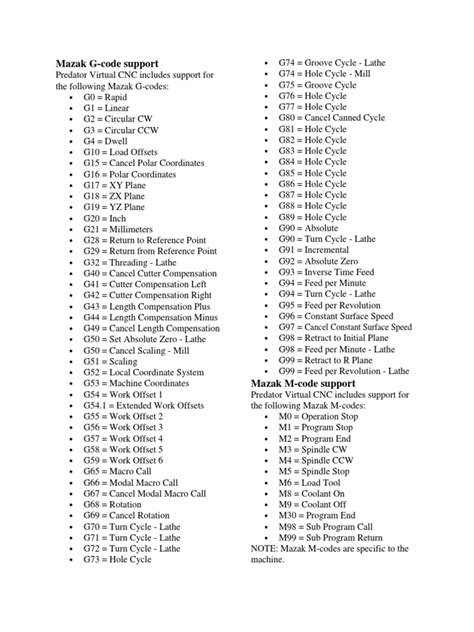 Mazak G-code support

Predator Virtual CNC includes support for the following Mazak G-codes:

• G0 = Rapid
• G1 = Linear
• G2 = Circular CW
• G3 = Circular CCW
• G4 = Dwell
• G10 = Load Offsets
• G15 = Cancel Polar Coordinates
• G16 = Polar Coordinates
• G17 = XY Plane
• G18 = ZX Plane
• G19 = YZ Plane
• G20 = Inch
• G21 = Millimeters
• G28 = Return to Reference Point
• G29 = Return from Reference Point
• G32 = Threading - Lathe
• G40 = Cancel Cutter Compensation
• G41 = Cutter Compensation Left
• G42 = Cutter Compensation Right
• G43 = Length Compensation Plus
• G44 = Length Compensation Minus
• G49 = Cancel Length Compensation
• G50 = Set Absolute Zero - Lathe
• G50 = Cancel Scaling - Mill
• G51 = Scaling
• G52 = Local Coordinate System
• G53 = Machine Coordinates
• G54 = Work Offset 1
• G54.1 = Extended Work Offsets
• G55 = Work Offset 2
• G56 = Work Offset 3
• G57 = Work Offset 4
• G58 = Work Offset 5
• G59 = Work Offset 6
• G65 = Macro Call
• G66 = Modal Macro Call
• G67 = Cancel Modal Macro Call
• G68 = Rotation
• G69 = Cancel Rotation
• G70 = Turn Cycle - Lathe
• G71 = Turn Cycle - Lathe
• G72 = Turn Cycle - Lathe
• G73 = Hole Cycle
• G74 = Groove Cycle - Lathe
• G74 = Hole Cycle - Mill
• G75 = Groove Cycle
• G76 = Hole Cycle
• G77 = Hole Cycle
• G80 = Cancel Canned Cycle
• G81 = Hole Cycle
• G82 = Hole Cycle
• G83 = Hole Cycle
• G84 = Hole Cycle
• G85 = Hole Cycle
• G86 = Hole Cycle
• G87 = Hole Cycle
• G88 = Hole Cycle
• G89 = Hole Cycle
• G90 = Absolute
• G90 = Turn Cycle - Lathe
• G91 = Incremental
• G92 = Absolute Zero
• G93 = Inverse Time Feed
• G94 = Feed per Minute
• G94 = Turn Cycle - Lathe
• G95 = Feed per Revolution
• G96 = Constant Surface Speed
• G97 = Cancel Constant Surface Speed
• G98 = Retract to Initial Plane
• G98 = Feed per Minute - Lathe
• G99 = Retract to R Plane
• G99 = Feed per Revolution - Lathe

Mazak M-code support

Predator Virtual CNC includes support for the following Mazak M-codes:

• M0 = Operation Stop
• M1 = Program Stop
• M2 = Program End
• M3 = Spindle CW
• M4 = Spindle CCW
• M5 = Spindle Stop
• M6 = Load Tool
• M8 = Coolant On
• M9 = Coolant Off
• M30 = Program End
• M98 = Sub Program Call
• M99 = Sub Program Return

NOTE: Mazak M-codes are specific to the machine.